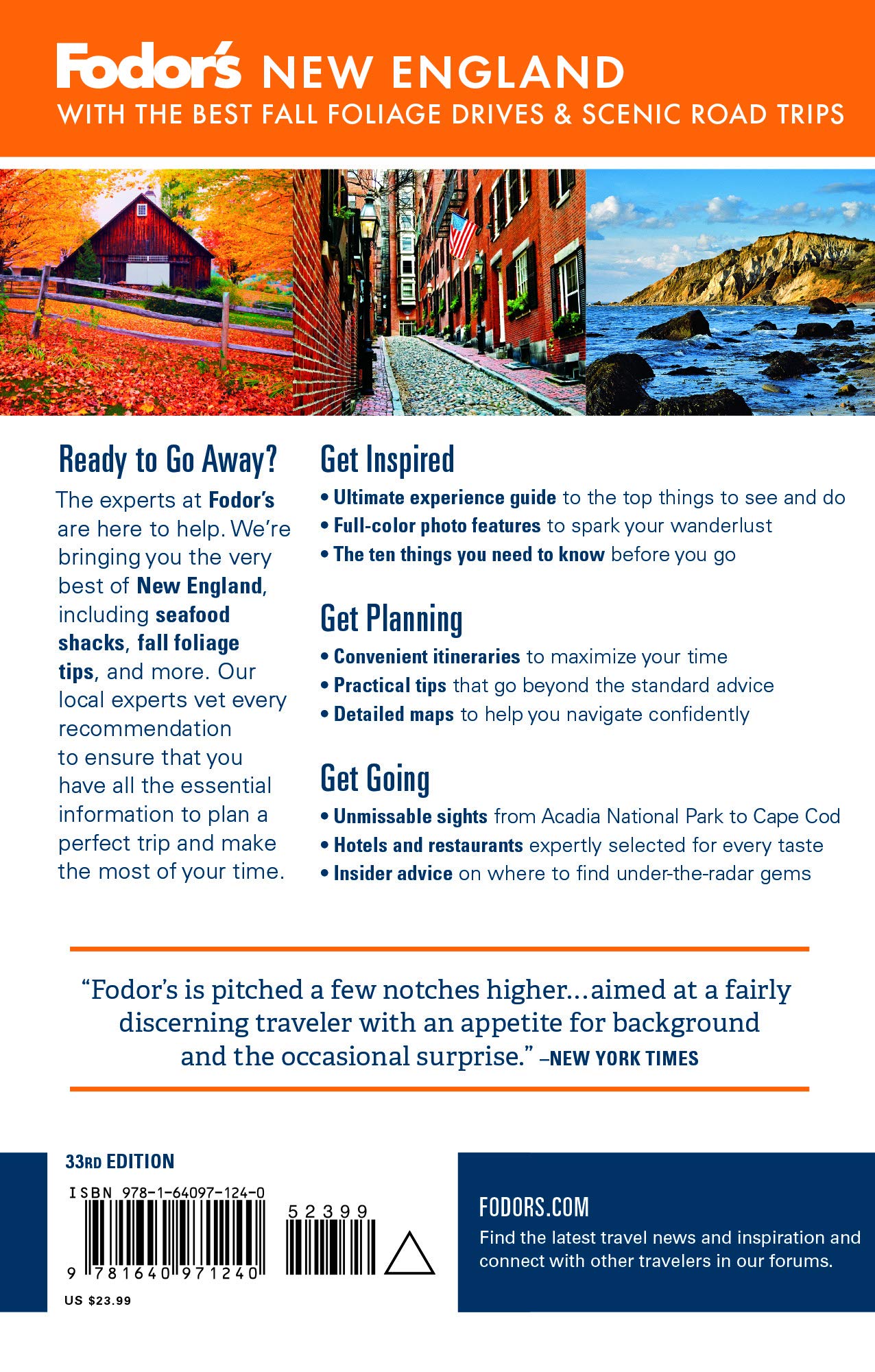 Fodor's NEW ENGLAND
WITH THE BEST FALL FOLIAGE DRIVES & SCENIC ROAD TRIPS

Ready to Go Away?

The experts at Fodor's are here to help. We're bringing you the very best of New England, including seafood shacks, fall foliage tips, and more. Our local experts vet every recommendation to ensure that you have all the essential information to plan a perfect trip and make the most of your time.

Get Inspired

• Ultimate experience guide to the top things to see and do
• Full-color photo features to spark your wanderlust
• The ten things you need to know before you go

Get Planning

• Convenient itineraries to maximize your time
• Practical tips that go beyond the standard advice
• Detailed maps to help you navigate confidently

Get Going

• Unmissable sights from Acadia National Park to Cape Cod
• Hotels and restaurants expertly selected for every taste
• Insider advice on where to find under-the-radar gems

"Fodor's is pitched a few notches higher...aimed at a fairly discerning traveler with an appetite for background and the occasional surprise." –NEW YORK TIMES

33RD EDITION

ISBN 978-1-64097-124-0

52399

9 781640 971240

US $23.99

FODORS.COM

Find the latest travel news and inspiration and connect with other travelers in our forums.